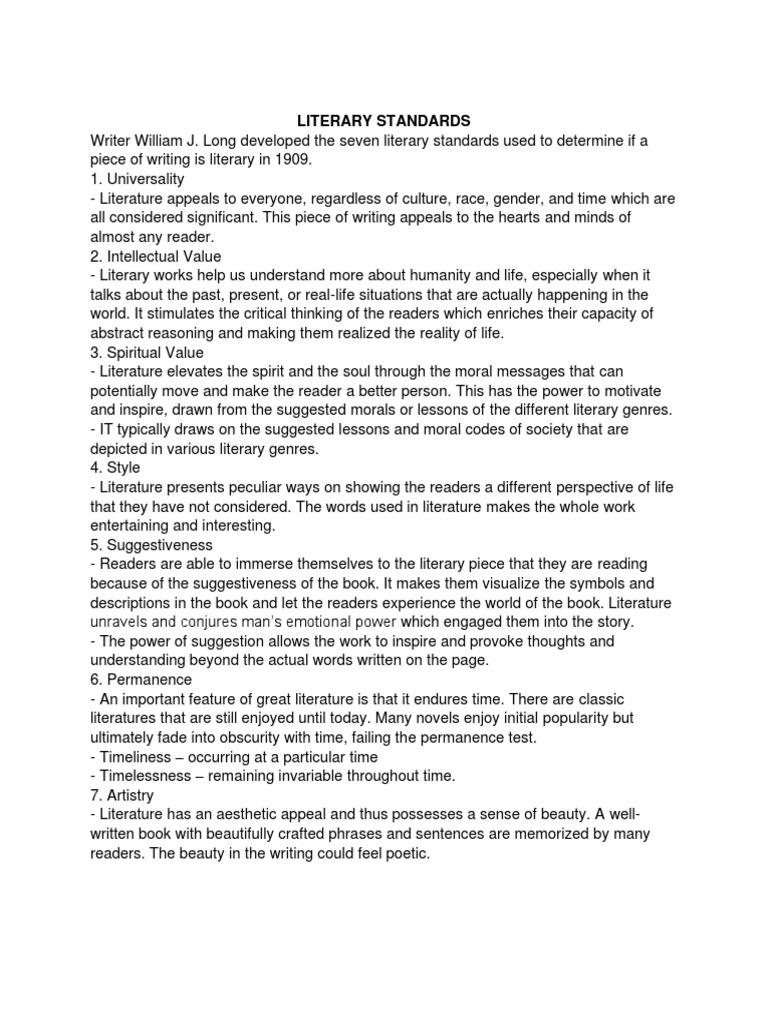 LITERARY STANDARDS

Writer William J. Long developed the seven literary standards used to determine if a piece of writing is literary in 1909.

1. Universality

- Literature appeals to everyone, regardless of culture, race, gender, and time which are all considered significant. This piece of writing appeals to the hearts and minds of almost any reader.

2. Intellectual Value

- Literary works help us understand more about humanity and life, especially when it talks about the past, present, or real-life situations that are actually happening in the world. It stimulates the critical thinking of the readers which enriches their capacity of abstract reasoning and making them realized the reality of life.

3. Spiritual Value

- Literature elevates the spirit and the soul through the moral messages that can potentially move and make the reader a better person. This has the power to motivate and inspire, drawn from the suggested morals or lessons of the different literary genres.

- IT typically draws on the suggested lessons and moral codes of society that are depicted in various literary genres.

4. Style

- Literature presents peculiar ways on showing the readers a different perspective of life that they have not considered. The words used in literature makes the whole work entertaining and interesting.

5. Suggestiveness

- Readers are able to immerse themselves to the literary piece that they are reading because of the suggestiveness of the book. It makes them visualize the symbols and descriptions in the book and let the readers experience the world of the book. Literature unravels and conjures man's emotional power which engaged them into the story.

- The power of suggestion allows the work to inspire and provoke thoughts and understanding beyond the actual words written on the page.

6. Permanence

- An important feature of great literature is that it endures time. There are classic literatures that are still enjoyed until today. Many novels enjoy initial popularity but ultimately fade into obscurity with time, failing the permanence test.

- Timeliness – occurring at a particular time

- Timelessness – remaining invariable throughout time.

7. Artistry

- Literature has an aesthetic appeal and thus possesses a sense of beauty. A well-written book with beautifully crafted phrases and sentences are memorized by many readers. The beauty in the writing could feel poetic.